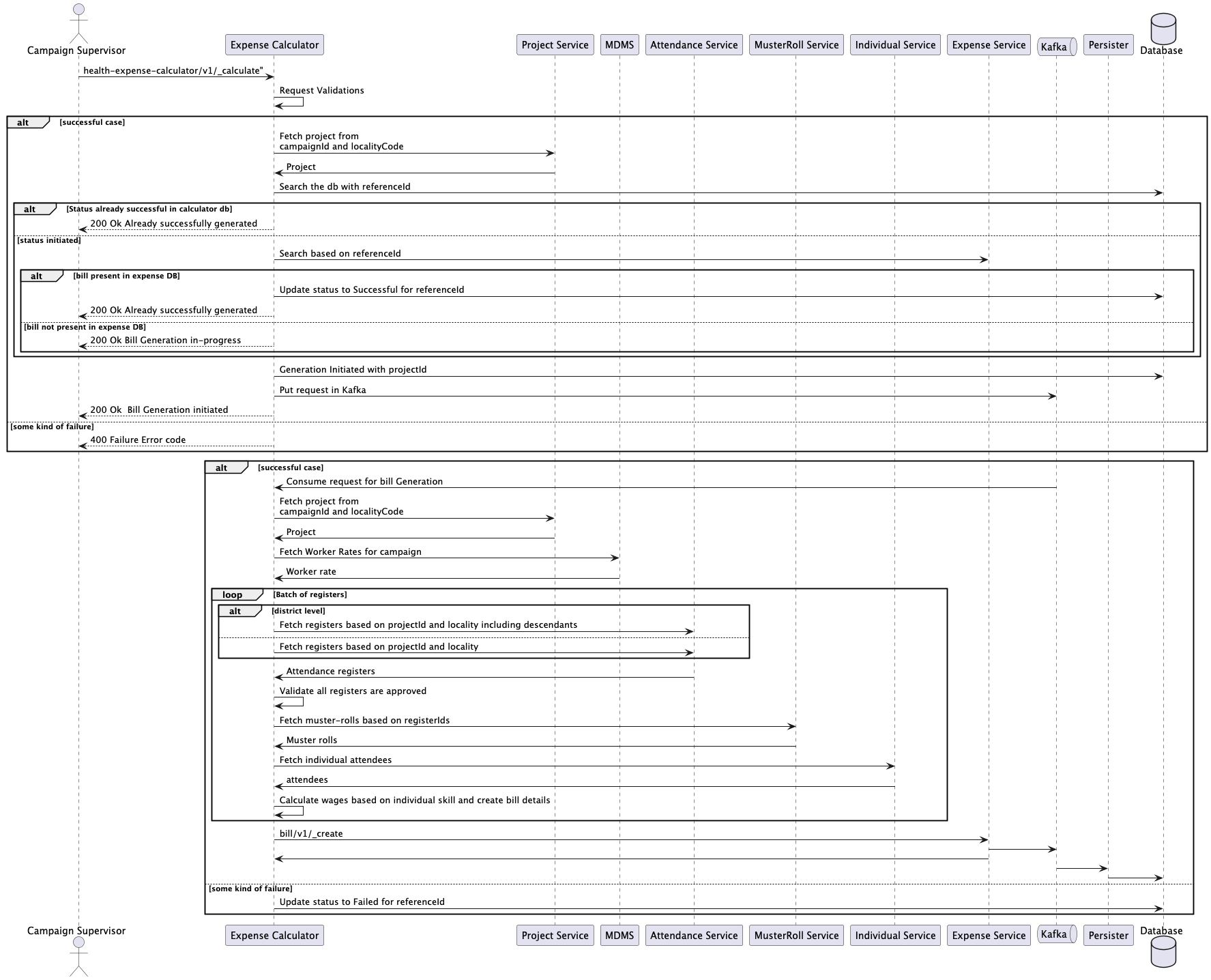 Campaign Supervisor

Expense Calculator

Project Service

MDMS

Attendance Service

MusterRoll Service

Individual Service

Expense Service

Kafka

Persister

Database

health-expense-calculator/v1/_calculate"

Request Validations

alt [successful case]

Fetch project from campaignId and localityCode

Project

Search the db with referenceId

alt [Status already successful in calculator db]

200 Ok Already successfully generated

[status initiated]

Search based on referenceId

alt [bill present in expense DB]

Update status to Successful for referenceId

200 Ok Already successfully generated

[bill not present in expense DB]

200 Ok Bill Generation in-progress

Generation Initiated with projectId

Put request in Kafka

200 Ok Bill Generation initiated

[some kind of failure]

400 Failure Error code

alt [successful case]

Consume request for bill Generation

Fetch project from campaignId and localityCode

Project

Fetch Worker Rates for campaign

Worker rate

loop [Batch of registers]

alt [district level]

Fetch registers based on projectId and locality including descendants

Fetch registers based on projectId and locality

Attendance registers

Validate all registers are approved

Fetch muster-rolls based on registerIds

Muster rolls

Fetch individual attendees

attendees

Calculate wages based on individual skill and create bill details

bill/v1/_create

[some kind of failure]

Update status to Failed for referenceId

Campaign Supervisor

Expense Calculator

Project Service

MDMS

Attendance Service

MusterRoll Service

Individual Service

Expense Service

Kafka

Persister

Database